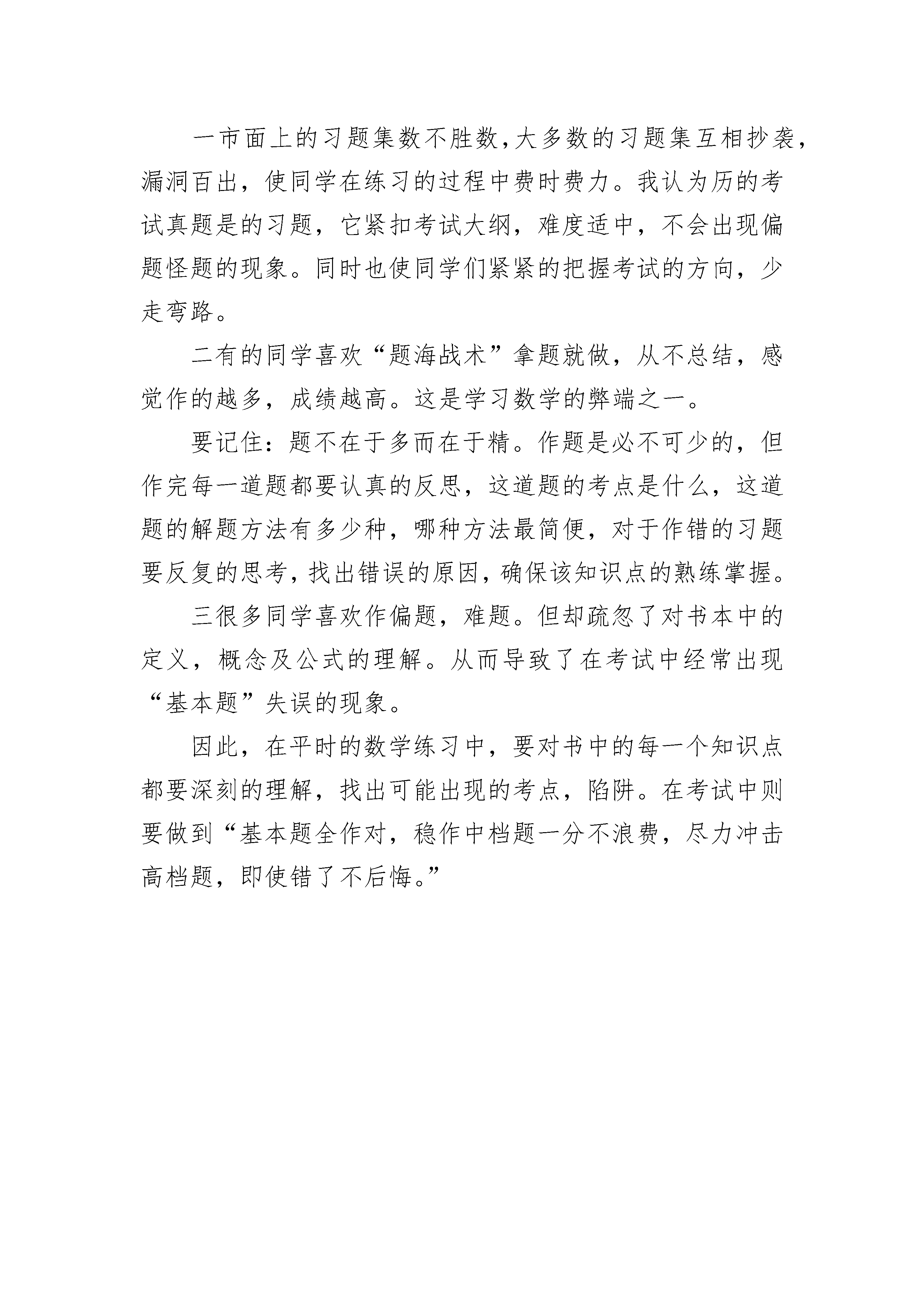 一市面上的习题集数不胜数，大多数的习题集互相抄袭，漏洞百出，使同学在练习的过程中费时费力。我认为历的考试真题是的习题，它紧扣考试大纲，难度适中，不会出现偏题怪题的现象。同时也使同学们紧紧的把握考试的方向，少走弯路。

二有的同学喜欢“题海战术”拿题就做，从不总结，感觉作的越多，成绩越高。这是学习数学的弊端之一。

要记住：题不在于多而在于精。作题是必不可少的，但作完每一道题都要认真的反思，这道题的考点是什么，这道题的解题方法有多少种，哪种方法最简便，对于作错的习题要反复的思考，找出错误的原因，确保该知识点的熟练掌握。

三很多同学喜欢作偏题，难题。但却疏忽了对书本中的定义，概念及公式的理解。从而导致了在考试中经常出现“基本题”失误的现象。

因此，在平时的数学练习中，要对书中的每一个知识点都要深刻的理解，找出可能出现的考点，陷阱。在考试中则要做到“基本题全作对，稳作中档题一分不浪费，尽力冲击高档题，即使错了不后悔。”